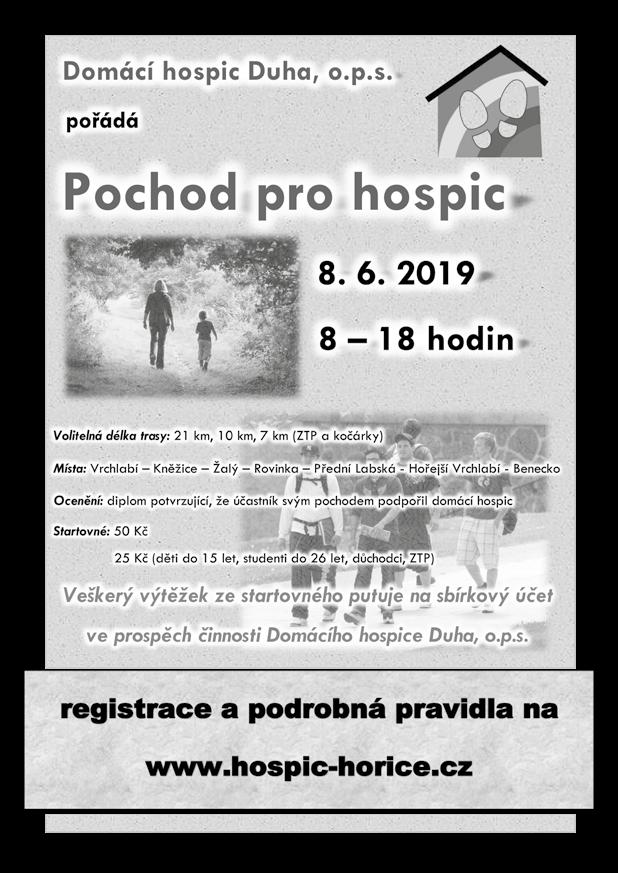 Domácí hospic Duha, o.p.s.

pořádá

Pochod pro hospic

8. 6. 2019

8 – 18 hodin

Volitelná délka trasy: 21 km, 10 km, 7 km (ZTP a kočárky)

Místa: Vrchlabí – Kněžice – Žalý – Rovinka – Přední Labská - Hořejší Vrchlabí - Benecko

Ocenění: diplom potvrzující, že účastník svým pochodem podpořil domácí hospic

Startovné: 50 Kč

25 Kč (děti do 15 let, studenti do 26 let, důchodci, ZTP)

Veškerý výtěžek ze startovného putuje na sbírkový účet ve prospěch činnosti Domácího hospice Duha, o.p.s.

registrace a podrobná pravidla na

www.hospic-horice.cz